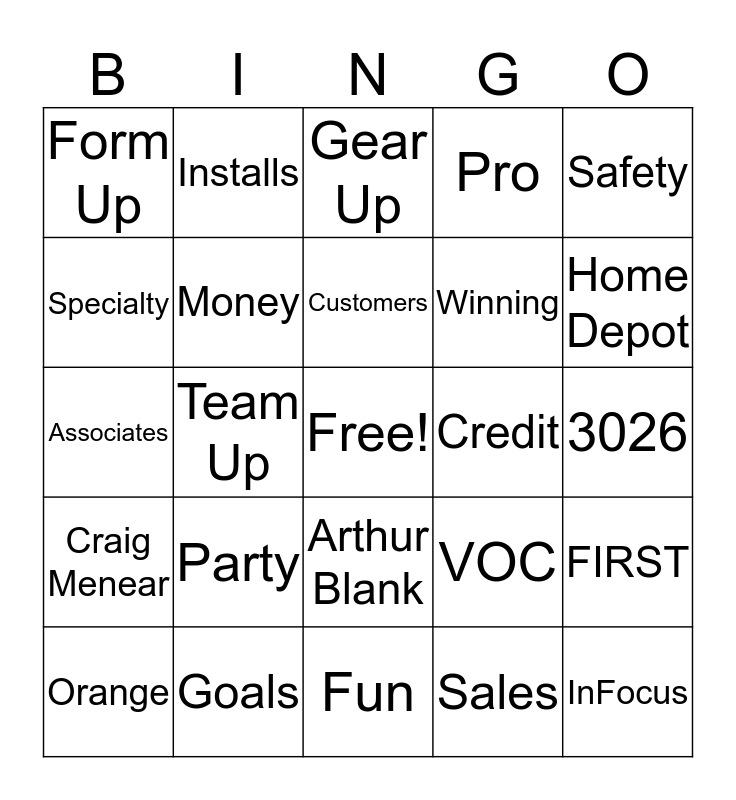 | B | I | N | G | O |
|---|---|---|---|---|
| Form Up | Installs | Gear Up | Pro | Safety |
| Specialty | Money | Customers | Winning | Home Depot |
| Associates | Team Up | Free! | Credit | 3026 |
| Craig Menear | Party | Arthur Blank | VOC | FIRST |
| Orange | Goals | Fun | Sales | InFocus |